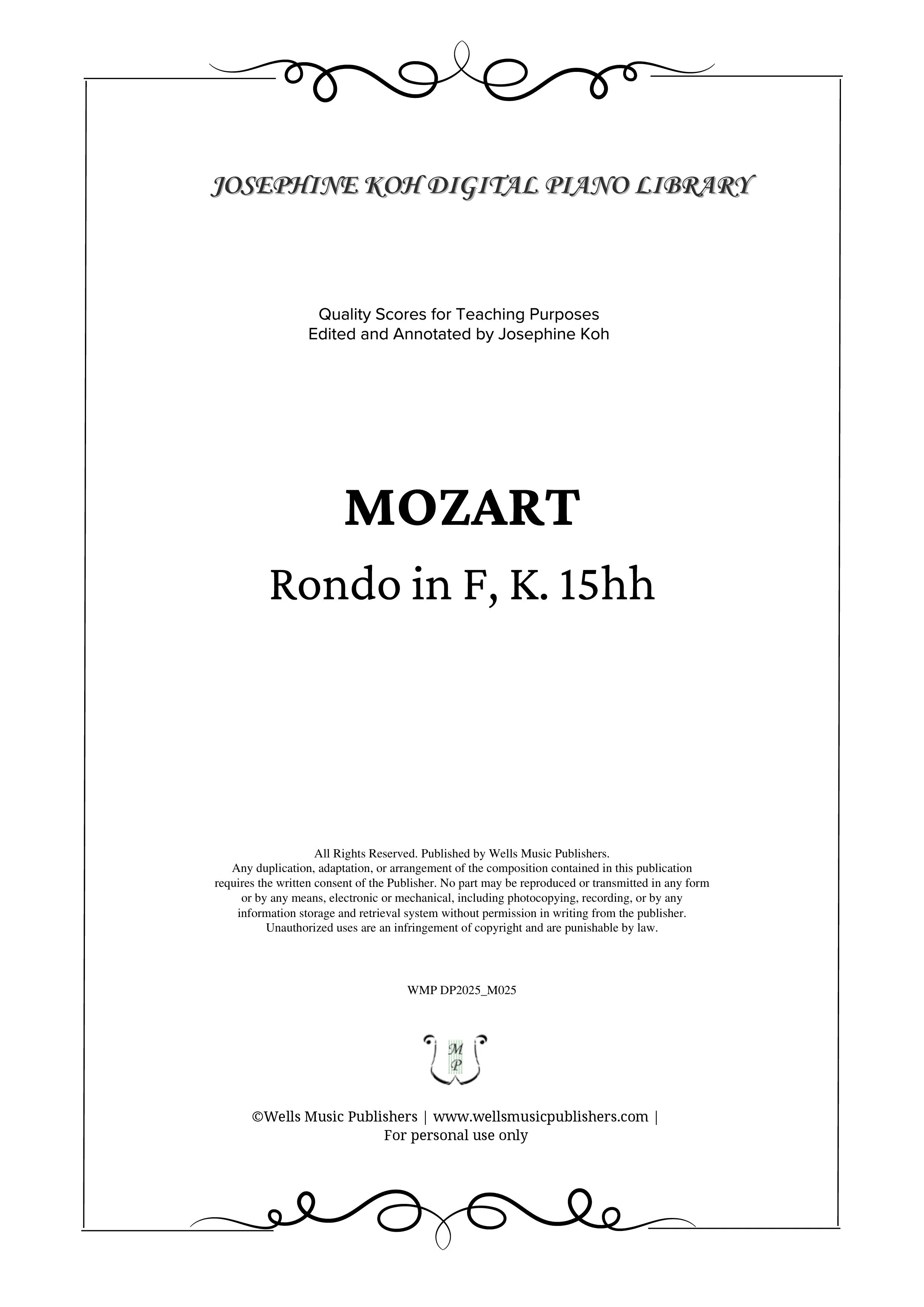 JOSEPHINE KOH DIGITAL PIANO LIBRARY

Quality Scores for Teaching Purposes
Edited and Annotated by Josephine Koh

MOZART

Rondo in F, K. 15hh

All Rights Reserved. Published by Wells Music Publishers.
Any duplication, adaptation, or arrangement of the composition contained in this publication requires the written consent of the Publisher. No part may be reproduced or transmitted in any form or by any means, electronic or mechanical, including photocopying, recording, or by any information storage and retrieval system without permission in writing from the publisher. Unauthorized uses are an infringement of copyright and are punishable by law.

WMP DP2025_M025

M
P

©Wells Music Publishers | www.wellsmusicpublishers.com |
For personal use only